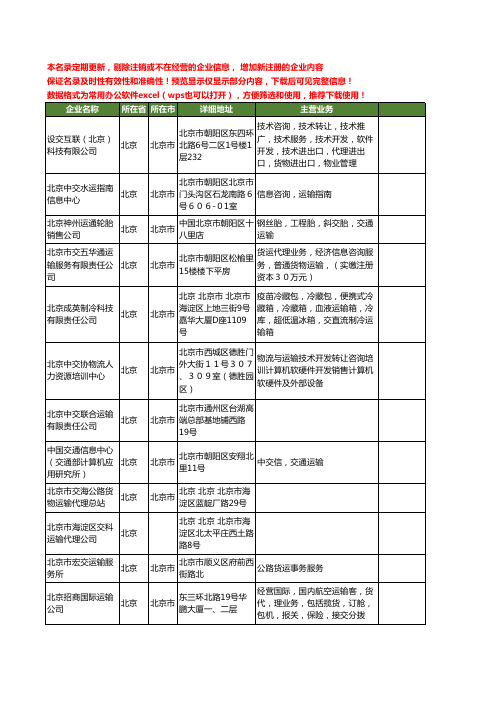 本名录定期更新，剔除注销或不在经营的企业信息，增加新注册的企业内容
保证名录及时性有效性和准确性！预览显示仅显示部分内容，下载后可见完整信息！
数据格式为常用办公软件excel（wps也可以打开），方便筛选和使用，推荐下载使用！

| 企业名称 | 所在省 | 所在市 | 详细地址 | 主营业务 | |
|---|---|---|---|---|---|
| 设交互联（北京）科技有限公司 | 北京 | 北京市 | 北京市朝阳区东四环北路6号二区1号楼1层232 | 技术咨询，技术转让，技术推广，技术服务，技术开发，软件开发，技术进出口，代理进出口，货物进出口，物业管理 | |
| 北京中交水运指南信息中心 | 北京 | 北京市 | 北京市朝阳区北京市门头沟区石龙南路6号606-01室 | 信息咨询，运输指南 | |
| 北京神州运通轮胎销售公司 | 北京 | 北京市 | 中国北京市朝阳区十八里店 | 钢丝胎，工程胎，斜交胎，交通运输 | |
| 北京市交五华通运输服务有限责任公司 | 北京 | 北京市 | 北京市朝阳区松榆里15楼楼下平房 | 货运代理业务，经济信息咨询服务，普通货物运输，（实缴注册资本30万元） | |
| 北京成英制冷科技有限责任公司 | 北京 | 北京市 | 北京 北京市 北京市海淀区上地三街9号嘉华大厦D座1109号 | 疫苗冷藏包，冷藏包，便携式冷藏箱，冷藏箱，血液运输箱，冷库，超低温冰箱，交直流制冷运输箱 | |
| 北京中交协物流人力资源培训中心 | 北京 | 北京市 | 北京市西城区德胜门外大街11号307、309室（德胜园区） | 物流与运输技术开发转让咨询培训计算机软硬件开发销售计算机软硬件及外部设备 | |
| 北京中交联合运输有限责任公司 | 北京 | 北京市 | 北京市通州区台湖高端总部基地铺西路19号 | | |
| 中国交通信息中心（交通部计算机应用研究所） | 北京 | 北京市 | 北京市朝阳区安翔北里11号 | 中交信，交通运输 | |
| 北京市交海公路货物运输代理总站 | 北京 | 北京市 | 北京 北京 北京市海淀区蓝靛厂路29号 | | |
| 北京市海淀区交科运输代理公司 | 北京 | | 北京 北京 北京市海淀区北太平庄西土路路8号 | | |
| 北京市宏交运输服务所 | 北京 | 北京市 | 北京市顺义区府前西街路北 | 公路货运事务服务 | |
| 北京招商国际运输公司 | 北京 | 北京市 | 东三环北路19号华鹏大厦一、二层 | 经营国际，国内航空运输客，货代，理业务，包括揽货，订舱，包机，报关，保险，接交分拨 | |